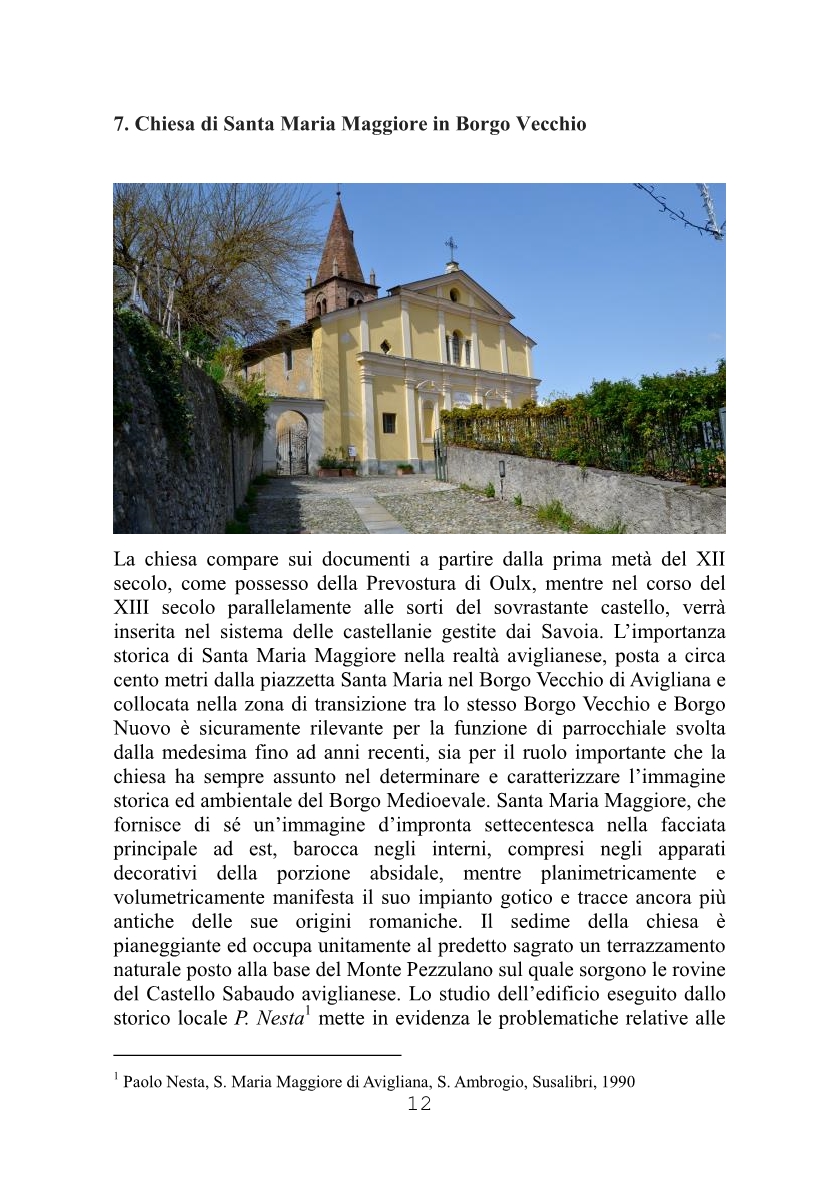 7. Chiesa di Santa Maria Maggiore in Borgo Vecchio

La chiesa compare sui documenti a partire dalla prima metà del XII secolo, come possesso della Prevostura di Oulx, mentre nel corso del XIII secolo parallelamente alle sorti del sovrastante castello, verrà inserita nel sistema delle castellanie gestite dai Savoia. L'importanza storica di Santa Maria Maggiore nella realtà aviglianese, posta a circa cento metri dalla piazzetta Santa Maria nel Borgo Vecchio di Avigliana e collocata nella zona di transizione tra lo stesso Borgo Vecchio e Borgo Nuovo è sicuramente rilevante per la funzione di parrocchiale svolta dalla medesima fino ad anni recenti, sia per il ruolo importante che la chiesa ha sempre assunto nel determinare e caratterizzare l'immagine storica ed ambientale del Borgo Medioevale. Santa Maria Maggiore, che fornisce di sé un'immagine d'impronta settecentesca nella facciata principale ad est, barocca negli interni, compresi negli apparati decorativi della porzione absidale, mentre planimetricamente e volumetricamente manifesta il suo impianto gotico e tracce ancora più antiche delle sue origini romaniche. Il sedime della chiesa è pianeggiante ed occupa unitamente al predetto sagrato un terrazzamento naturale posto alla base del Monte Pezzulano sul quale sorgono le rovine del Castello Sabaudo aviglianese. Lo studio dell'edificio eseguito dallo storico locale P. Nesta$^1$ mette in evidenza le problematiche relative alle

$^1$ Paolo Nesta, S. Maria Maggiore di Avigliana, S. Ambrogio, Susalibri, 1990

12